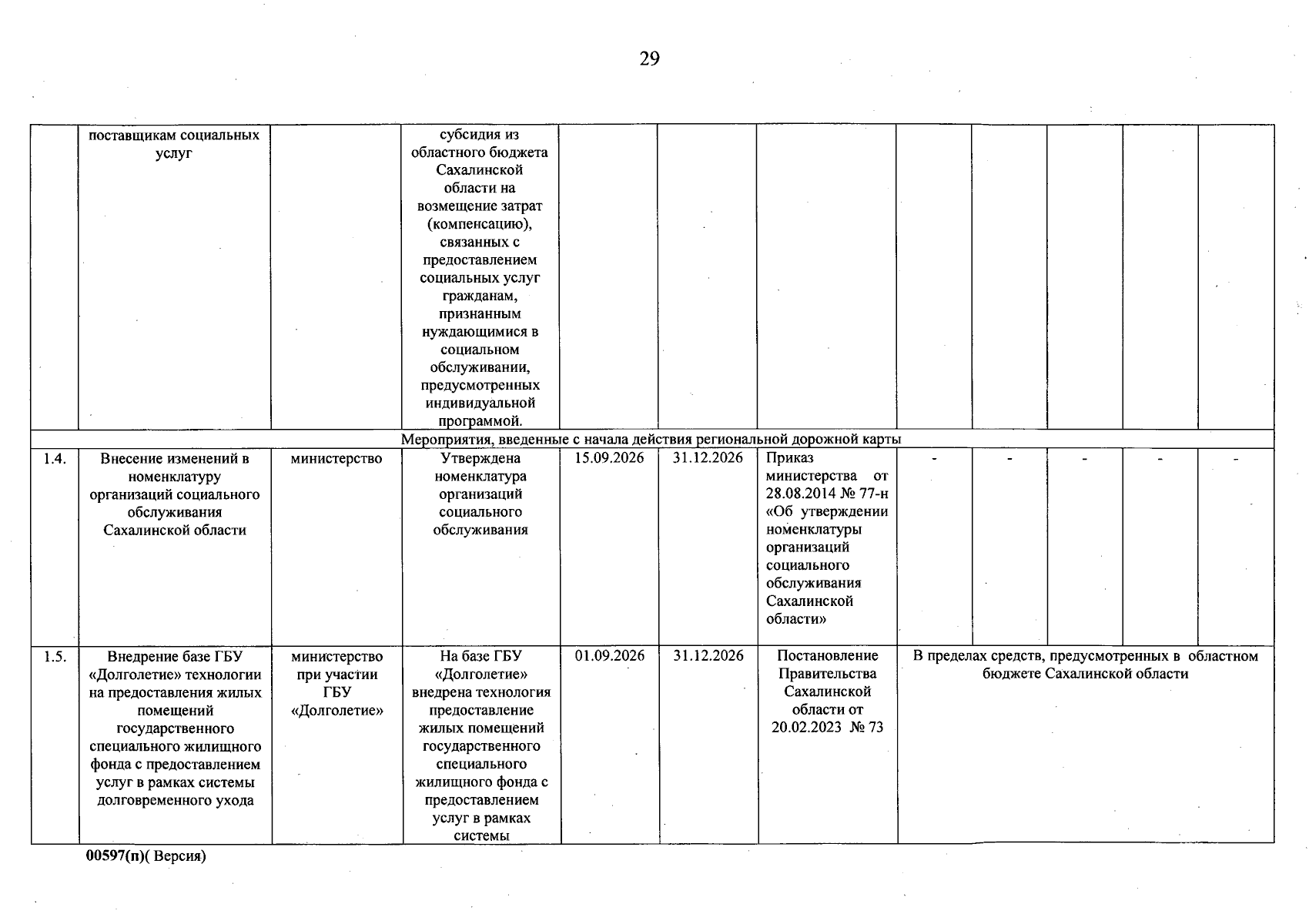 29

| | поставщикам социальных услуг | | субсидия из областного бюджета Сахалинской области на возмещение затрат (компенсацию), связанных с предоставлением социальных услуг гражданам, признанным нуждающимися в социальном обслуживании, предусмотренных индивидуальной программой. | | | | | | | | |
|---|---|---|---|---|---|---|---|---|---|---|---|
| Мероприятия, введенные с начала действия региональной дорожной карты | | | | | | | | | | | |
| 1.4. | Внесение изменений в номенклатуру организаций социального обслуживания Сахалинской области | министерство | Утверждена номенклатура организаций социального обслуживания | 15.09.2026 | 31.12.2026 | Приказ министерства от 28.08.2014 № 77-н «Об утверждении номенклатуры организаций социального обслуживания Сахалинской области» | - | - | - | - | - |
| 1.5. | Внедрение базе ГБУ «Долголетие» технологии на предоставления жилых помещений государственного специального жилищного фонда с предоставлением услуг в рамках системы долговременного ухода | министерство при участии ГБУ «Долголетие» | На базе ГБУ «Долголетие» внедрена технология предоставление жилых помещений государственного специального жилищного фонда с предоставлением услуг в рамках системы | 01.09.2026 | 31.12.2026 | Постановление Правительства Сахалинской области от 20.02.2023 № 73 | В пределах средств, предусмотренных в областном бюджете Сахалинской области | | | | |

00597(п)( Версия)